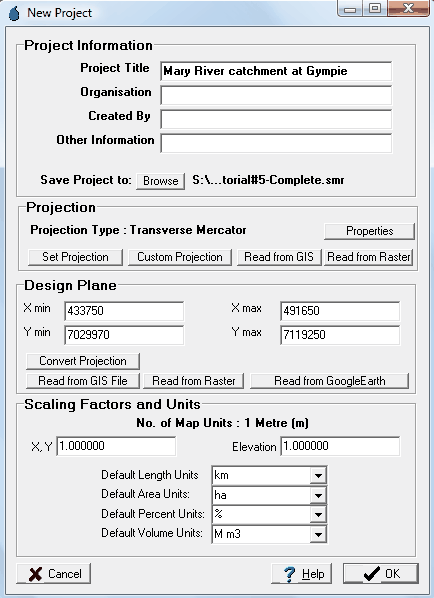 New Project

Project Information

Project Title Mary River catchment at Gympie

Organisation

Created By

Other Information

Save Project to: Browse S:\...torial#5-Complete.smr

Projection

Projection Type : Transverse Mercator

Properties

Set Projection Custom Projection Read from GIS Read from Raster

Design Plane

X min 433750

X max 491650

Y min 7029970

Y max 7119250

Convert Projection

Read from GIS File Read from Raster Read from GoogleEarth

Scaling Factors and Units

No. of Map Units : 1 Metre (m)

X, Y 1.000000

Elevation 1.000000

Default Length Units km

Default Area Units: ha

Default Percent Units: %

Default Volume Units: M m3

Cancel Help OK